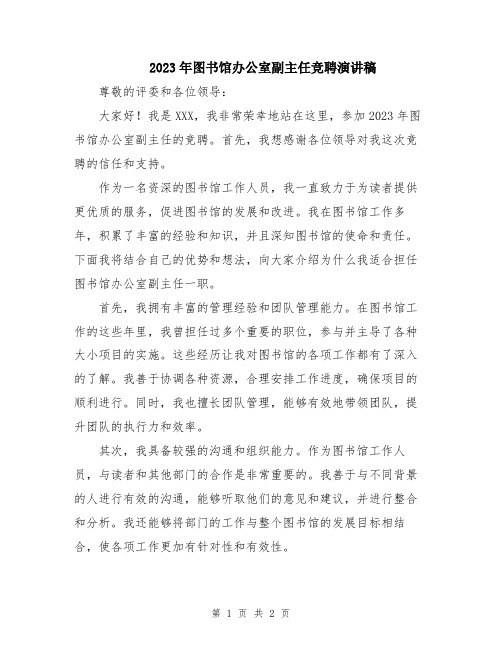 2023年图书馆办公室副主任竞聘演讲稿

尊敬的评委和各位领导：

大家好！我是XXX，我非常荣幸地站在这里，参加2023年图书馆办公室副主任的竞聘。首先，我想感谢各位领导对我这次竞聘的信任和支持。

作为一名资深的图书馆工作人员，我一直致力于为读者提供更优质的服务，促进图书馆的发展和改进。我在图书馆工作多年，积累了丰富的经验和知识，并且深知图书馆的使命和责任。下面我将结合自己的优势和想法，向大家介绍为什么我适合担任图书馆办公室副主任一职。

首先，我拥有丰富的管理经验和团队管理能力。在图书馆工作的这些年里，我曾担任过多个重要的职位，参与并主导了各种大小项目的实施。这些经历让我对图书馆的各项工作都有了深入的了解。我善于协调各种资源，合理安排工作进度，确保项目的顺利进行。同时，我也擅长团队管理，能够有效地带领团队，提升团队的执行力和效率。

其次，我具备较强的沟通和组织能力。作为图书馆工作人员，与读者和其他部门的合作是非常重要的。我善于与不同背景的人进行有效的沟通，能够听取他们的意见和建议，并进行整合和分析。我还能够将部门的工作与整个图书馆的发展目标相结合，使各项工作更加有针对性和有效性。

第 1 页 共 2 页